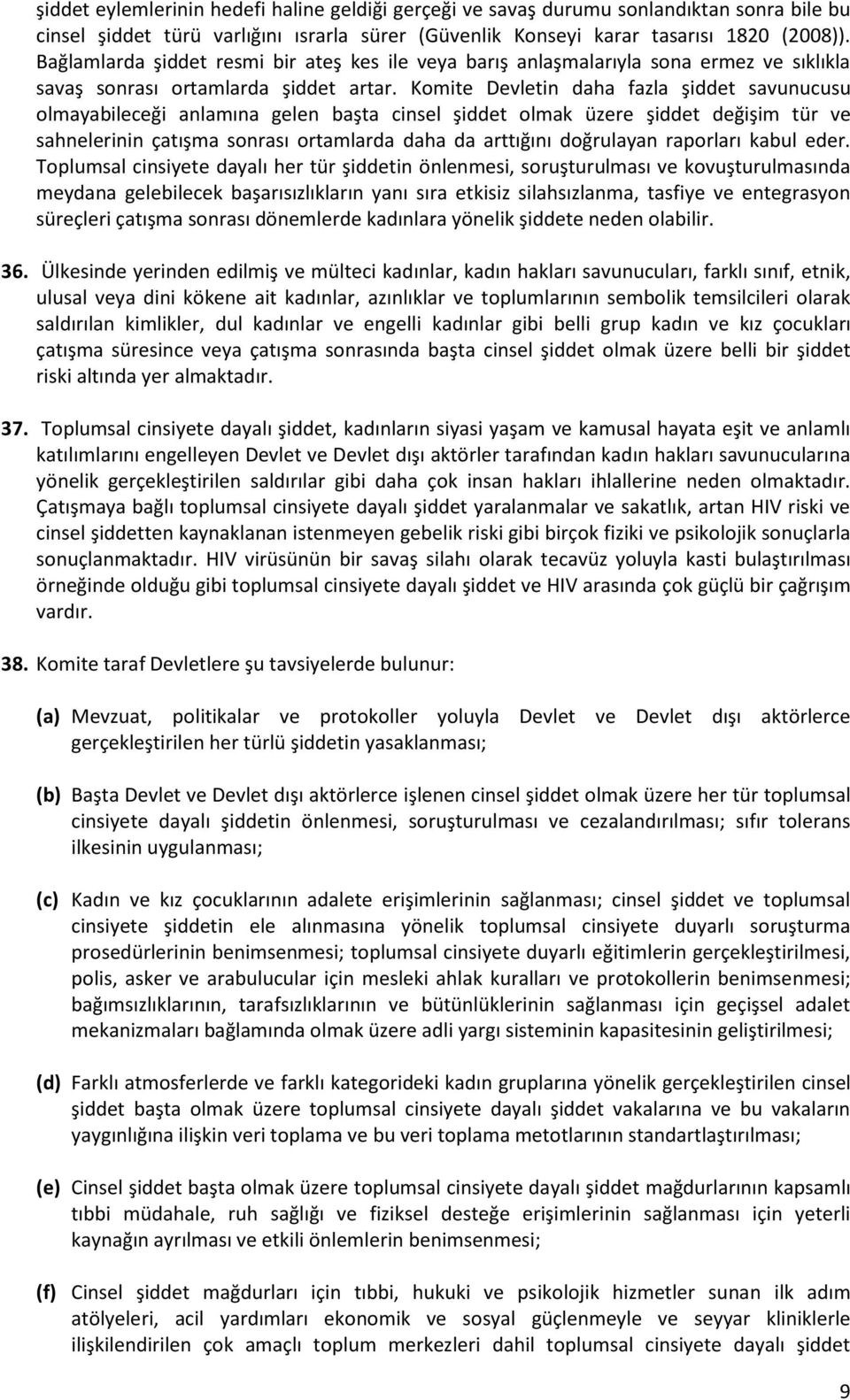 şiddet eylemlerinin hedefi haline geldiği gerçeği ve savaş durumu sonlandıktan sonra bile bu cinsel şiddet türü varlığını ısrarla sürer (Güvenlik Konseyi karar tasarısı 1820 (2008)). Bağlamlarda şiddet resmi bir ateş kes ile veya barış anlaşmalarıyla sona ermez ve sıklıkla savaş sonrası ortamlarda şiddet artar. Komite Devletin daha fazla şiddet savunucusu olmayabileceği anlamına gelen başta cinsel şiddet olmak üzere şiddet değişim tür ve sahnelerinin çatışma sonrası ortamlarda daha da arttığını doğrulayan raporları kabul eder. Toplumsal cinsiyete dayalı her tür şiddetin önlenmesi, soruşturulması ve kovuşturulmasında meydana gelebilecek başarısızlıkların yanı sıra etkisiz silahsızlanma, tasfiye ve entegrasyon süreçleri çatışma sonrası dönemlerde kadınlara yönelik şiddete neden olabilir.

36. Ülkesinde yerinden edilmiş ve mülteci kadınlar, kadın hakları savunucuları, farklı sınıf, etnik, ulusal veya dini kökene ait kadınlar, azınlıklar ve toplumlarının sembolik temsilcileri olarak saldırılan kimlikler, dul kadınlar ve engelli kadınlar gibi belli grup kadın ve kız çocukları çatışma süresince veya çatışma sonrasında başta cinsel şiddet olmak üzere belli bir şiddet riski altında yer almaktadır.

37. Toplumsal cinsiyete dayalı şiddet, kadınların siyasi yaşam ve kamusal hayata eşit ve anlamlı katılımlarını engelleyen Devlet ve Devlet dışı aktörler tarafından kadın hakları savunucularına yönelik gerçekleştirilen saldırılar gibi daha çok insan hakları ihlallerine neden olmaktadır. Çatışmaya bağlı toplumsal cinsiyete dayalı şiddet yaralanmalar ve sakatlık, artan HIV riski ve cinsel şiddetten kaynaklanan istenmeyen gebelik riski gibi birçok fiziki ve psikolojik sonuçlarla sonuçlanmaktadır. HIV virüsünün bir savaş silahı olarak tecavüz yoluyla kasti bulaştırılması örneğinde olduğu gibi toplumsal cinsiyete dayalı şiddet ve HIV arasında çok güçlü bir çağrışım vardır.

38. Komite taraf Devletlere şu tavsiyelerde bulunur:

(a) Mevzuat, politikalar ve protokoller yoluyla Devlet ve Devlet dışı aktörlerce gerçekleştirilen her türlü şiddetin yasaklanması;

(b) Başta Devlet ve Devlet dışı aktörlerce işlenen cinsel şiddet olmak üzere her tür toplumsal cinsiyete dayalı şiddetin önlenmesi, soruşturulması ve cezalandırılması; sıfır tolerans ilkesinin uygulanması;

(c) Kadın ve kız çocuklarının adalete erişimlerinin sağlanması; cinsel şiddet ve toplumsal cinsiyete şiddetin ele alınmasına yönelik toplumsal cinsiyete duyarlı soruşturma prosedürlerinin benimsenmesi; toplumsal cinsiyete duyarlı eğitimlerin gerçekleştirilmesi, polis, asker ve arabulucular için mesleki ahlak kuralları ve protokollerin benimsenmesi; bağımsızlıklarının, tarafsızlıklarının ve bütünlüklerinin sağlanması için geçişsel adalet mekanizmaları bağlamında olmak üzere adli yargı sisteminin kapasitesinin geliştirilmesi;

(d) Farklı atmosferlerde ve farklı kategorideki kadın gruplarına yönelik gerçekleştirilen cinsel şiddet başta olmak üzere toplumsal cinsiyete dayalı şiddet vakalarına ve bu vakaların yaygınlığına ilişkin veri toplama ve bu veri toplama metotlarının standartlaştırılması;

(e) Cinsel şiddet başta olmak üzere toplumsal cinsiyete dayalı şiddet mağdurlarının kapsamlı tıbbi müdahale, ruh sağlığı ve fiziksel desteğe erişimlerinin sağlanması için yeterli kaynağın ayrılması ve etkili önlemlerin benimsenmesi;

(f) Cinsel şiddet mağdurları için tıbbi, hukuki ve psikolojik hizmetler sunan ilk adım atölyeleri, acil yardımları ekonomik ve sosyal güçlenmeyle ve seyyar kliniklerle ilişkilendirilen çok amaçlı toplum merkezleri dahil toplumsal cinsiyete dayalı şiddet

9